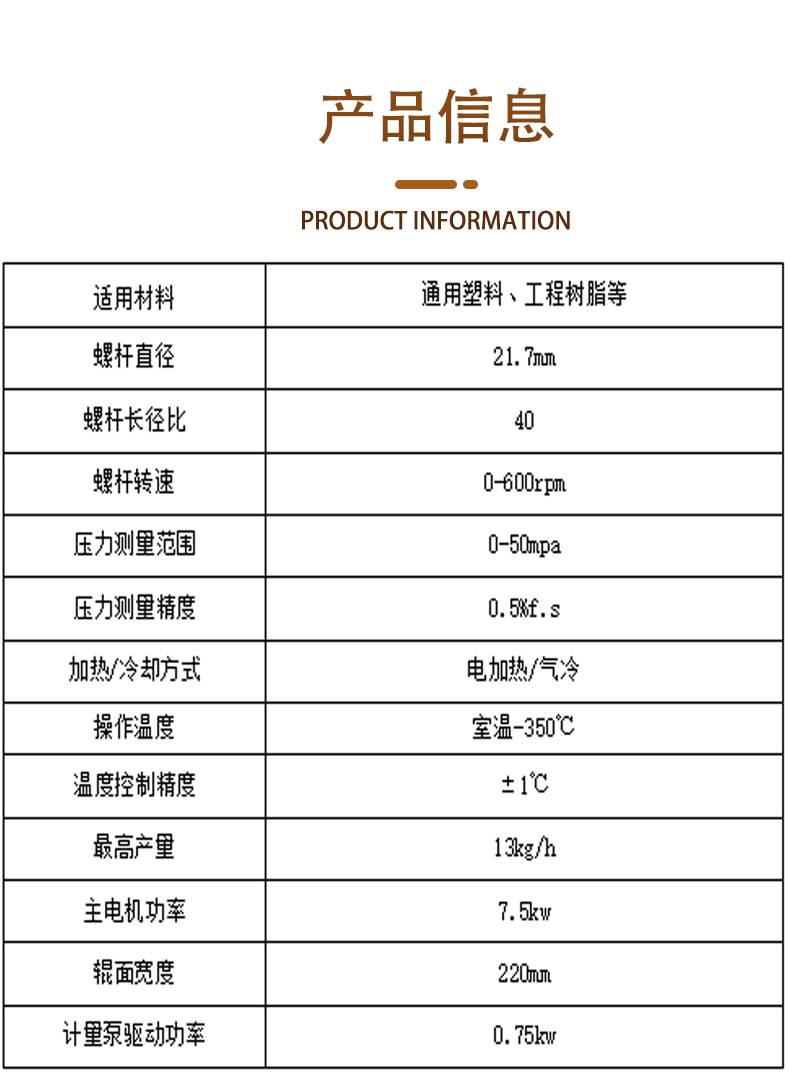 产品信息

PRODUCT INFORMATION

| 适用材料 | 通用塑料、工程树脂等 |
|---|---|
| 螺杆直径 | 21.7mm |
| 螺杆长径比 | 40 |
| 螺杆转速 | 0-600rpm |
| 压力测量范围 | 0-50mpa |
| 压力测量精度 | 0.5%f.s |
| 加热/冷却方式 | 电加热/气冷 |
| 操作温度 | 室温-350℃ |
| 温度控制精度 | ±1℃ |
| 最高产量 | 13kg/h |
| 主电机功率 | 7.5kw |
| 辊面宽度 | 220mm |
| 计量泵驱动功率 | 0.75kw |